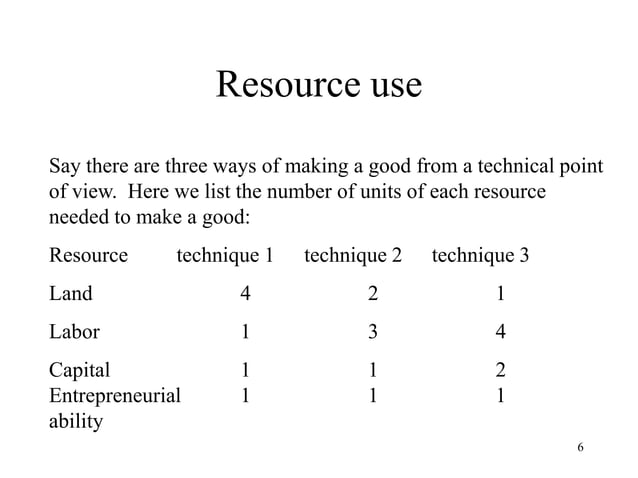 Resource use

Say there are three ways of making a good from a technical point of view. Here we list the number of units of each resource needed to make a good:

| Resource | technique 1 | technique 2 | technique 3 |
|---|---|---|---|
| Land | 4 | 2 | 1 |
| Labor | 1 | 3 | 4 |
| Capital | 1 | 1 | 2 |
| Entrepreneurial ability | 1 | 1 | 1 |

6